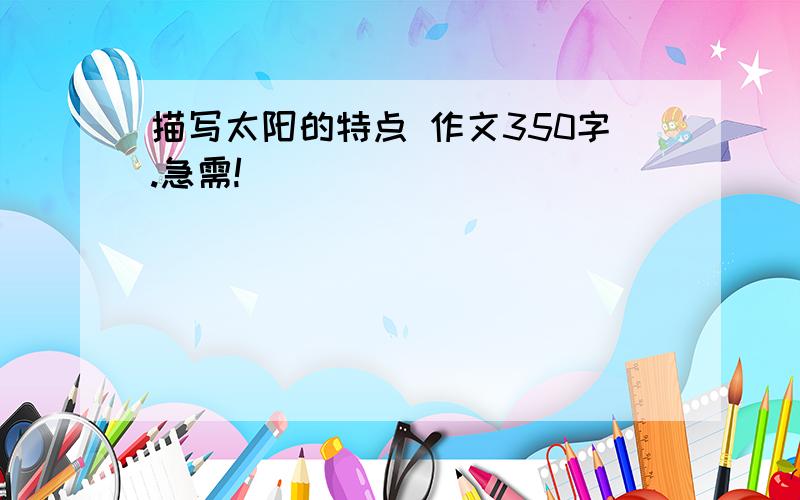 描写太阳的特点 作文350字.急需!